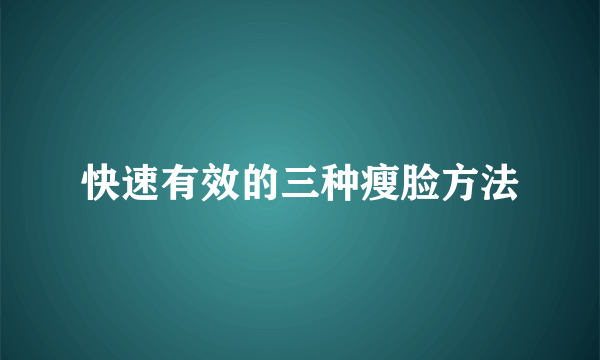 快速有效的三种瘦脸方法